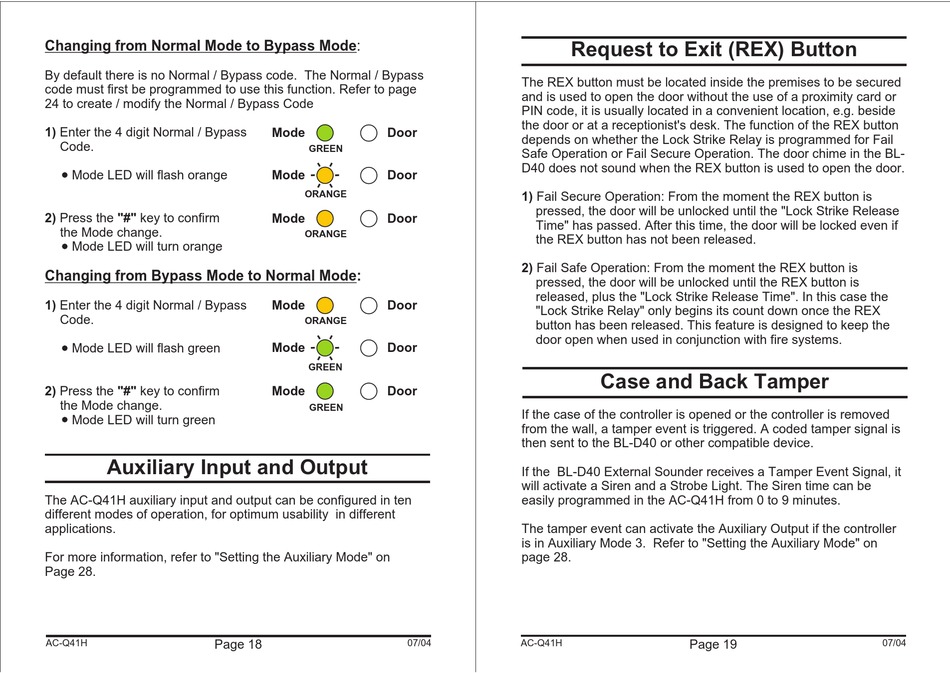 Changing from Normal Mode to Bypass Mode:

By default there is no Normal / Bypass code. The Normal / Bypass code must first be programmed to use this function. Refer to page 24 to create / modify the Normal / Bypass Code

1) Enter the 4 digit Normal / Bypass Code.

Mode GREEN Door

• Mode LED will flash orange

Mode ORANGE Door

2) Press the "#" key to confirm the Mode change.
• Mode LED will turn orange

Mode ORANGE Door

Changing from Bypass Mode to Normal Mode:

1) Enter the 4 digit Normal / Bypass Code.

Mode ORANGE Door

• Mode LED will flash green

Mode GREEN Door

2) Press the "#" key to confirm the Mode change.
• Mode LED will turn green

Mode GREEN Door

Auxiliary Input and Output

The AC-Q41H auxiliary input and output can be configured in ten different modes of operation, for optimum usability in different applications.

For more information, refer to "Setting the Auxiliary Mode" on Page 28.

AC-Q41H Page 18 07/04

Request to Exit (REX) Button

The REX button must be located inside the premises to be secured and is used to open the door without the use of a proximity card or PIN code, it is usually located in a convenient location, e.g. beside the door or at a receptionist's desk. The function of the REX button depends on whether the Lock Strike Relay is programmed for Fail Safe Operation or Fail Secure Operation. The door chime in the BL-D40 does not sound when the REX button is used to open the door.

1) Fail Secure Operation: From the moment the REX button is pressed, the door will be unlocked until the "Lock Strike Release Time" has passed. After this time, the door will be locked even if the REX button has not been released.

2) Fail Safe Operation: From the moment the REX button is pressed, the door will be unlocked until the REX button is released, plus the "Lock Strike Release Time". In this case the "Lock Strike Relay" only begins its count down once the REX button has been released. This feature is designed to keep the door open when used in conjunction with fire systems.

Case and Back Tamper

If the case of the controller is opened or the controller is removed from the wall, a tamper event is triggered. A coded tamper signal is then sent to the BL-D40 or other compatible device.

If the BL-D40 External Sounder receives a Tamper Event Signal, it will activate a Siren and a Strobe Light. The Siren time can be easily programmed in the AC-Q41H from 0 to 9 minutes.

The tamper event can activate the Auxiliary Output if the controller is in Auxiliary Mode 3. Refer to "Setting the Auxiliary Mode" on page 28.

AC-Q41H Page 19 07/04